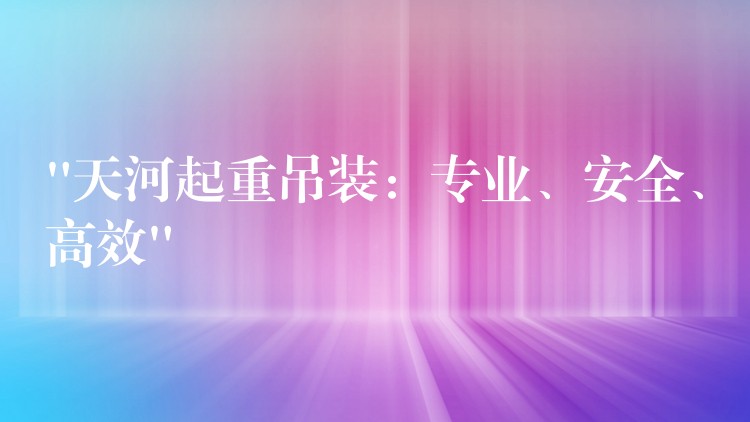 "天河起重吊装：专业、安全、高效"